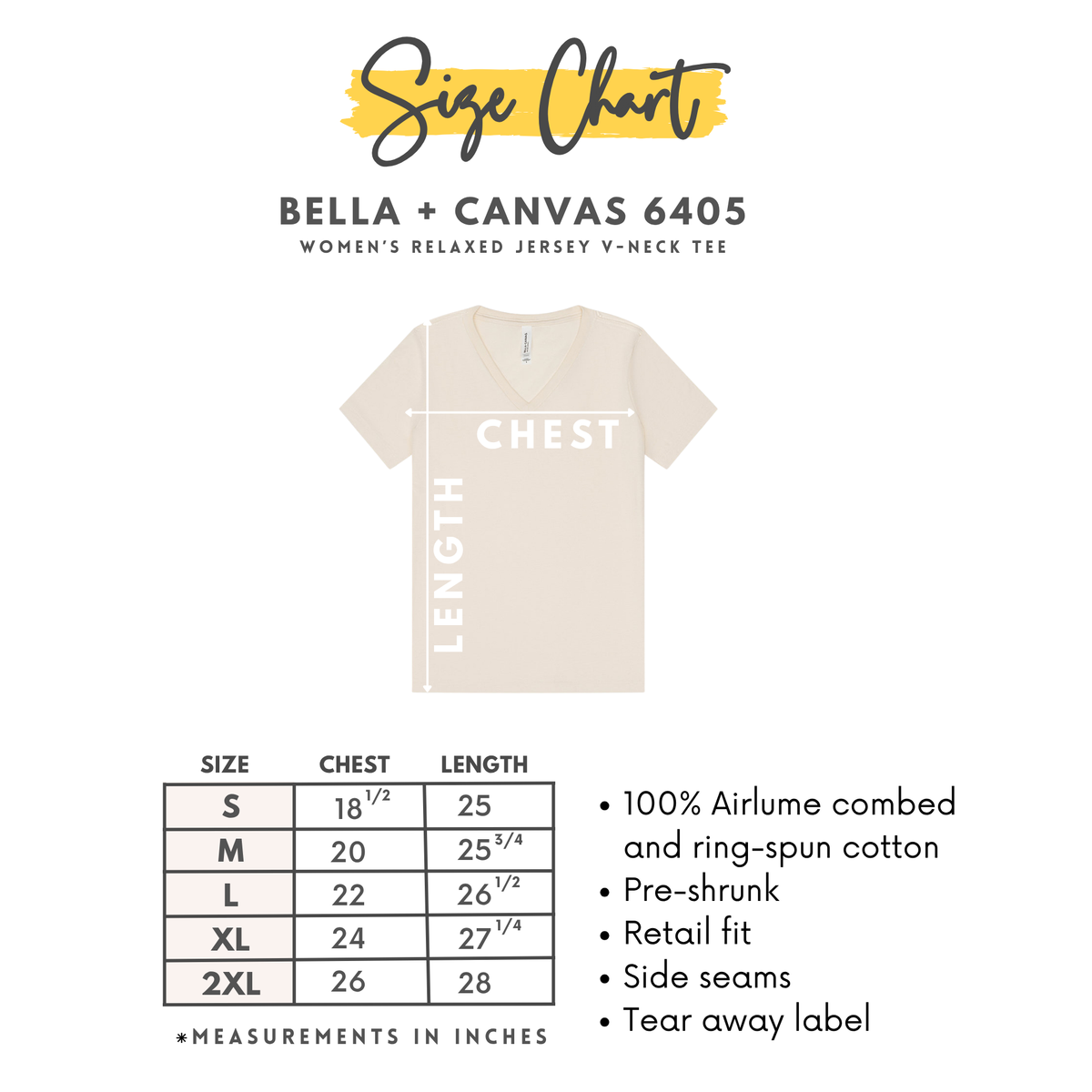 Size Chart

BELLA + CANVAS 6405
WOMEN'S RELAXED JERSEY V-NECK TEE

CHEST
LENGTH

| SIZE | CHEST | LENGTH |
|---|---|---|
| S | $18^{1/2}$ | 25 |
| M | 20 | $25^{3/4}$ |
| L | 22 | $26^{1/2}$ |
| XL | 24 | $27^{1/4}$ |
| 2XL | 26 | 28 |

*MEASUREMENTS IN INCHES

• 100% Airlume combed and ring-spun cotton
• Pre-shrunk
• Retail fit
• Side seams
• Tear away label